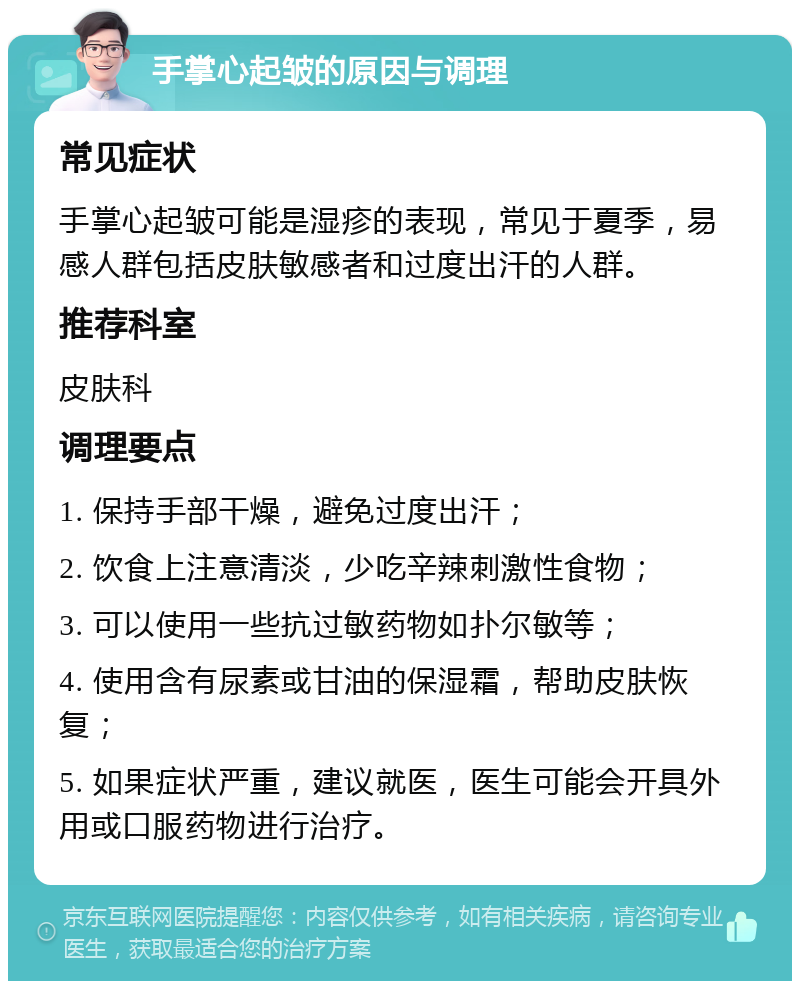 手掌心起皱的原因与调理

常见症状

手掌心起皱可能是湿疹的表现，常见于夏季，易感人群包括皮肤敏感者和过度出汗的人群。

推荐科室

皮肤科

调理要点

1. 保持手部干燥，避免过度出汗；

2. 饮食上注意清淡，少吃辛辣刺激性食物；

3. 可以使用一些抗过敏药物如扑尔敏等；

4. 使用含有尿素或甘油的保湿霜，帮助皮肤恢复；

5. 如果症状严重，建议就医，医生可能会开具外用或口服药物进行治疗。

京东互联网医院提醒您：内容仅供参考，如有相关疾病，请咨询专业医生，获取最适合您的治疗方案